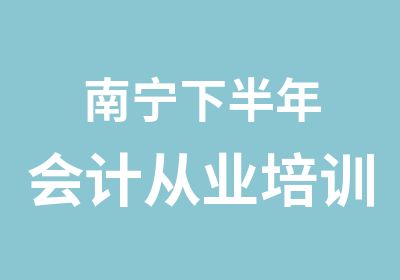 南宁下半年
会计从业培训